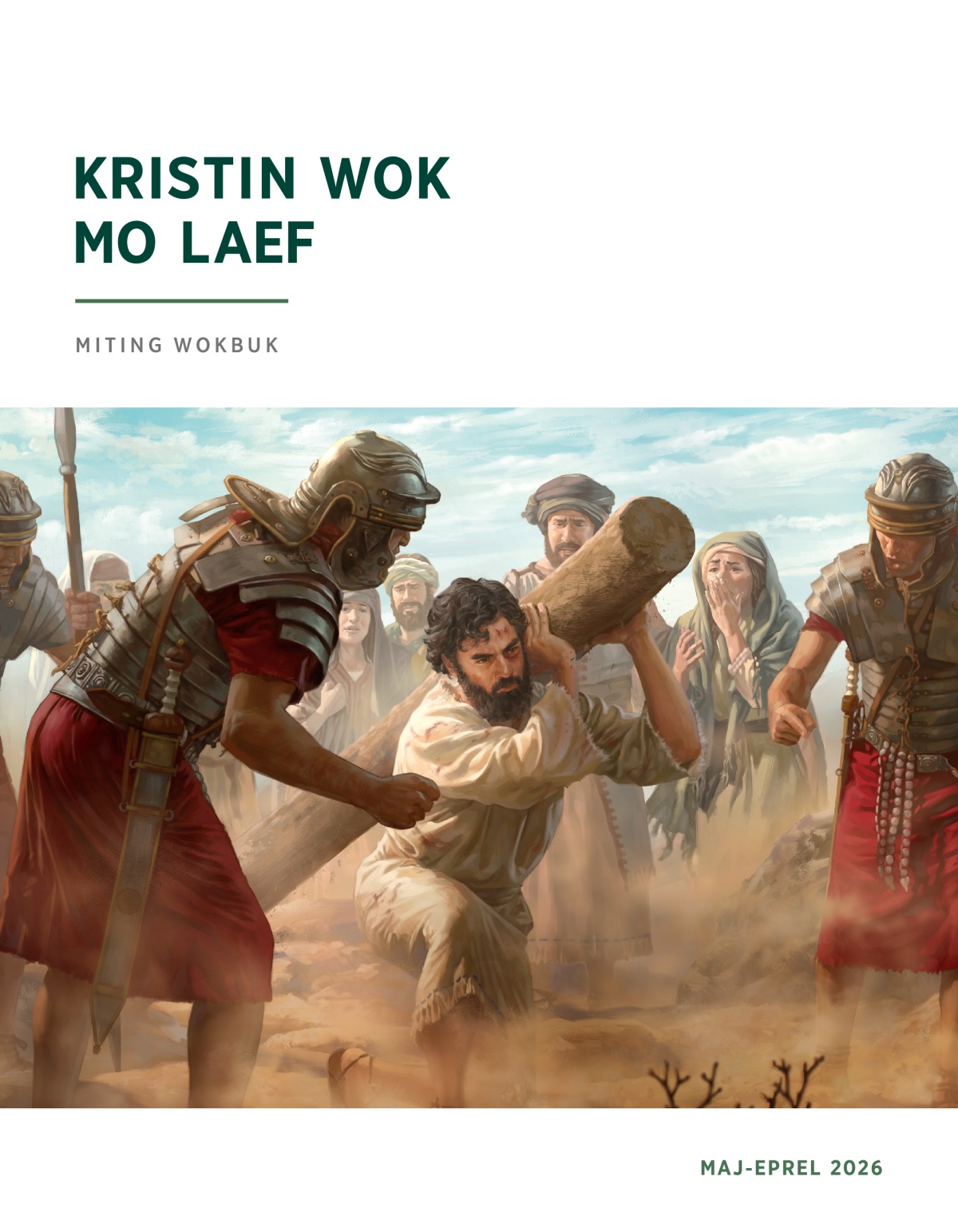 KRISTIN WOK MO LAEF

MITING WOKBUK

MAJ-EPREL 2026